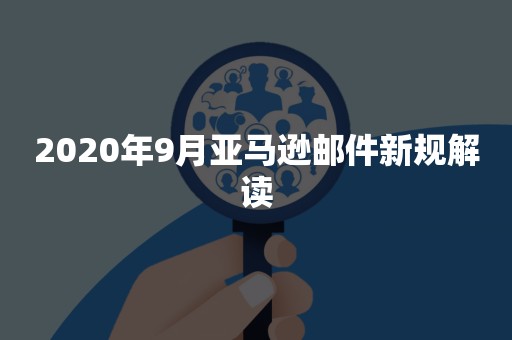 2020年9月亚马逊邮件新规解读